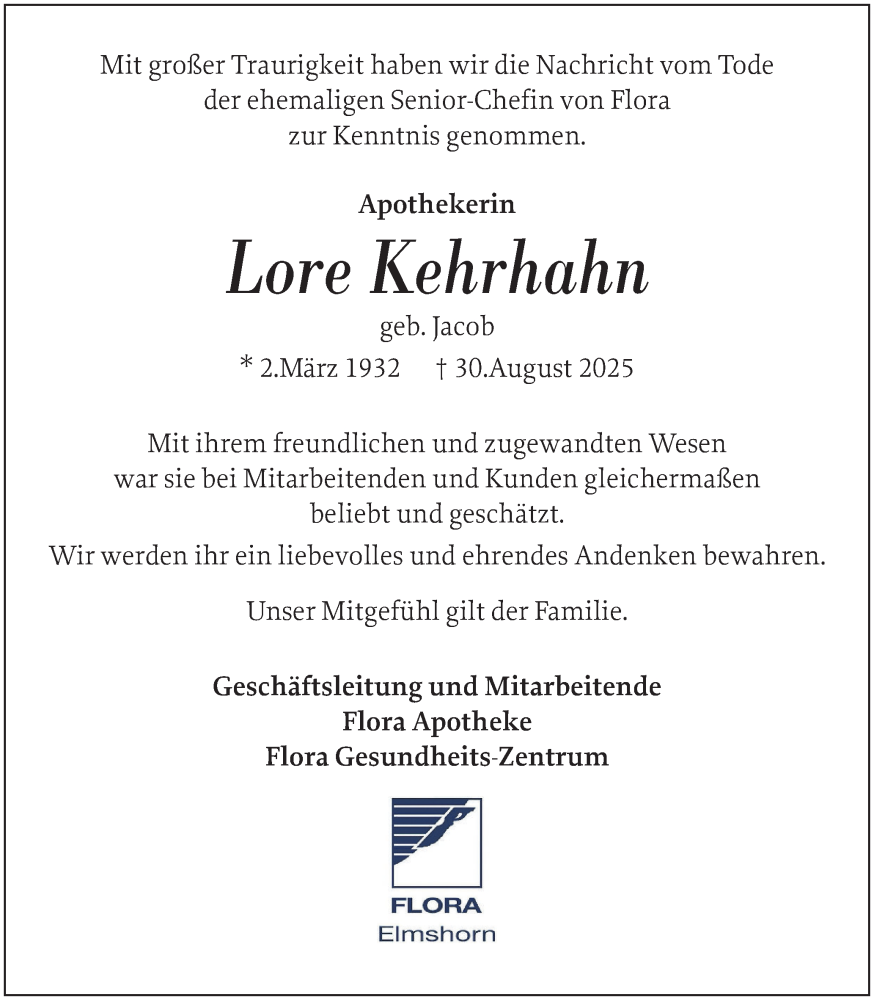 Mit großer Traurigkeit haben wir die Nachricht vom Tode der ehemaligen Senior-Chefin von Flora zur Kenntnis genommen.

Apothekerin

Lore Kehrhahn

geb. Jacob

* 2.März 1932 † 30.August 2025

Mit ihrem freundlichen und zugewandten Wesen war sie bei Mitarbeitenden und Kunden gleichermaßen beliebt und geschätzt.

Wir werden ihr ein liebevolles und ehrendes Andenken bewahren.

Unser Mitgefühl gilt der Familie.

Geschäftsleitung und Mitarbeitende
Flora Apotheke
Flora Gesundheits-Zentrum

FLORA
Elmshorn